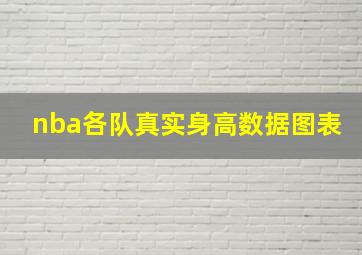 nba各队真实身高数据图表